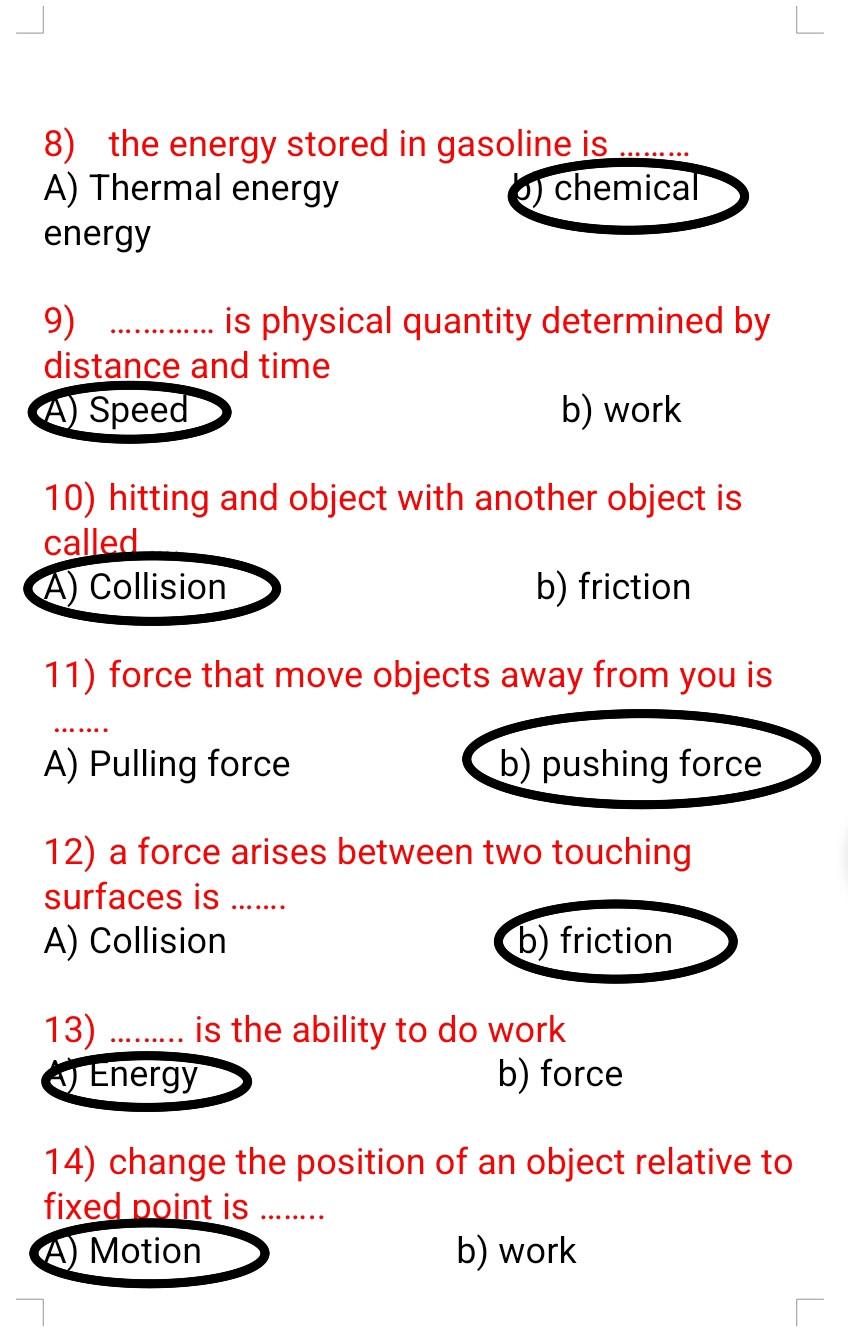 8) the energy stored in gasoline is ………
A) Thermal energy b) chemical energy

9) ………… is physical quantity determined by distance and time
A) Speed b) work

10) hitting and object with another object is called
A) Collision b) friction

11) force that move objects away from you is …….
A) Pulling force b) pushing force

12) a force arises between two touching surfaces is …….
A) Collision b) friction

13) ……… is the ability to do work
A) Energy b) force

14) change the position of an object relative to fixed point is ……..
A) Motion b) work